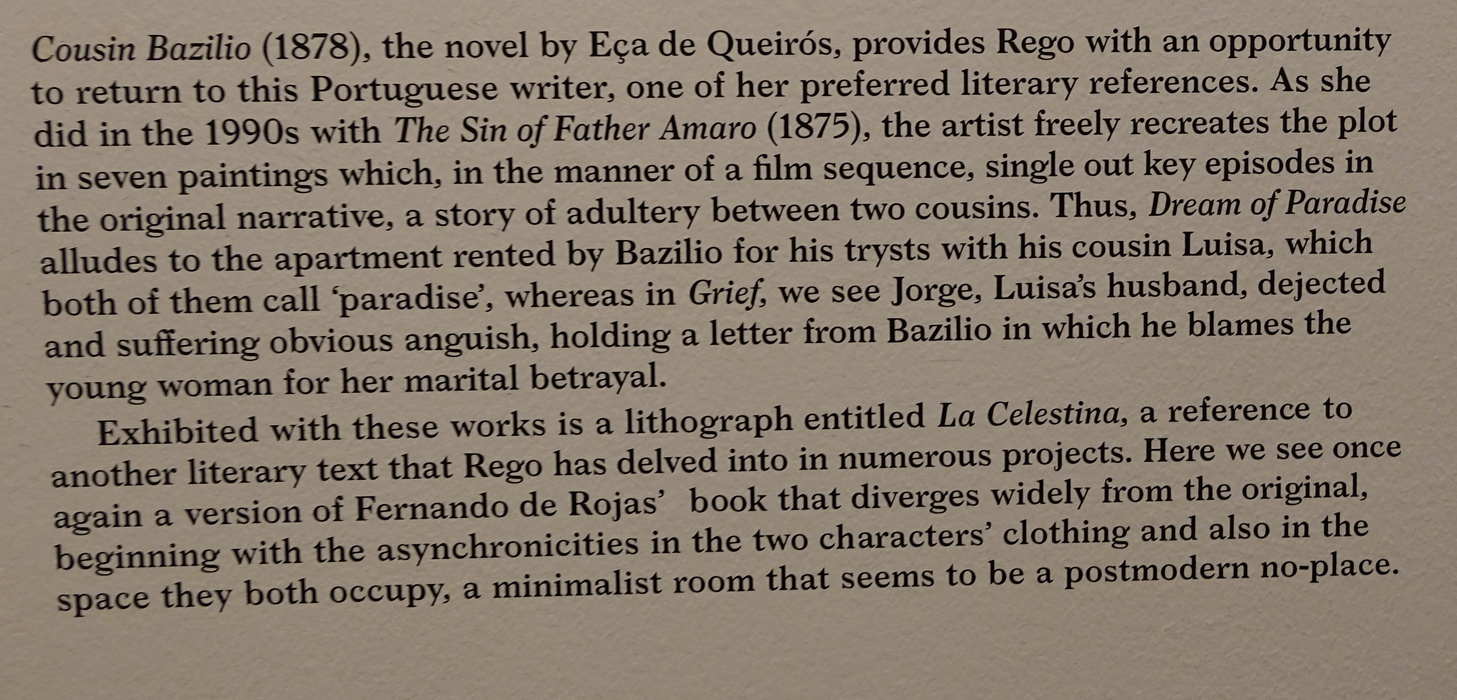 Cousin Bazilio (1878), the novel by Eça de Queirós, provides Rego with an opportunity to return to this Portuguese writer, one of her preferred literary references. As she did in the 1990s with The Sin of Father Amaro (1875), the artist freely recreates the plot in seven paintings which, in the manner of a film sequence, single out key episodes in the original narrative, a story of adultery between two cousins. Thus, Dream of Paradise alludes to the apartment rented by Bazilio for his trysts with his cousin Luisa, which both of them call 'paradise', whereas in Grief, we see Jorge, Luisa's husband, dejected and suffering obvious anguish, holding a letter from Bazilio in which he blames the young woman for her marital betrayal.

Exhibited with these works is a lithograph entitled La Celestina, a reference to another literary text that Rego has delved into in numerous projects. Here we see once again a version of Fernando de Rojas' book that diverges widely from the original, beginning with the asynchronicities in the two characters' clothing and also in the space they both occupy, a minimalist room that seems to be a postmodern no-place.